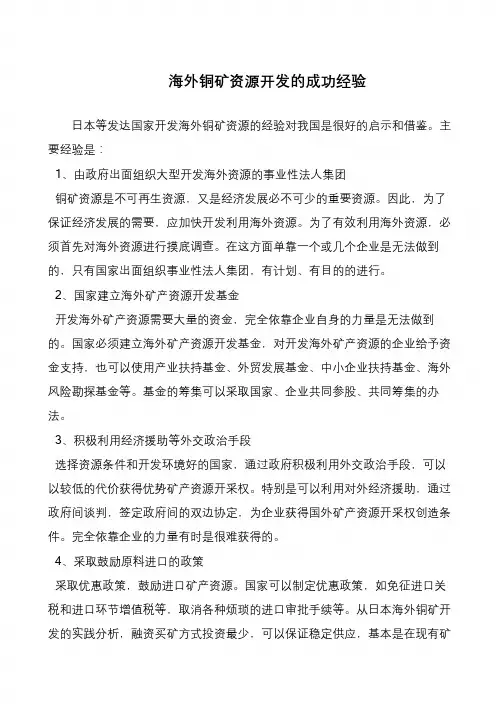 海外铜矿资源开发的成功经验

日本等发达国家开发海外铜矿资源的经验对我国是很好的启示和借鉴。主要经验是：

1、由政府出面组织大型开发海外资源的事业性法人集团

铜矿资源是不可再生资源，又是经济发展必不可少的重要资源。因此，为了保证经济发展的需要，应加快开发利用海外资源。为了有效利用海外资源，必须首先对海外资源进行摸底调查。在这方面单靠一个或几个企业是无法做到的，只有国家出面组织事业性法人集团，有计划、有目的的进行。

2、国家建立海外矿产资源开发基金

开发海外矿产资源需要大量的资金，完全依靠企业自身的力量是无法做到的。国家必须建立海外矿产资源开发基金，对开发海外矿产资源的企业给予资金支持，也可以使用产业扶持基金、外贸发展基金、中小企业扶持基金、海外风险勘探基金等。基金的筹集可以采取国家、企业共同参股、共同筹集的办法。

3、积极利用经济援助等外交政治手段

选择资源条件和开发环境好的国家，通过政府积极利用外交政治手段，可以以较低的代价获得优势矿产资源开采权。特别是可以利用对外经济援助，通过政府间谈判，签定政府间的双边协定，为企业获得国外矿产资源开采权创造条件。完全依靠企业的力量有时是很难获得的。

4、采取鼓励原料进口的政策

采取优惠政策，鼓励进口矿产资源。国家可以制定优惠政策，如免征进口关税和进口环节增值税等，取消各种烦琐的进口审批手续等。从日本海外铜矿开发的实践分析，融资买矿方式投资最少，可以保证稳定供应，基本是在现有矿